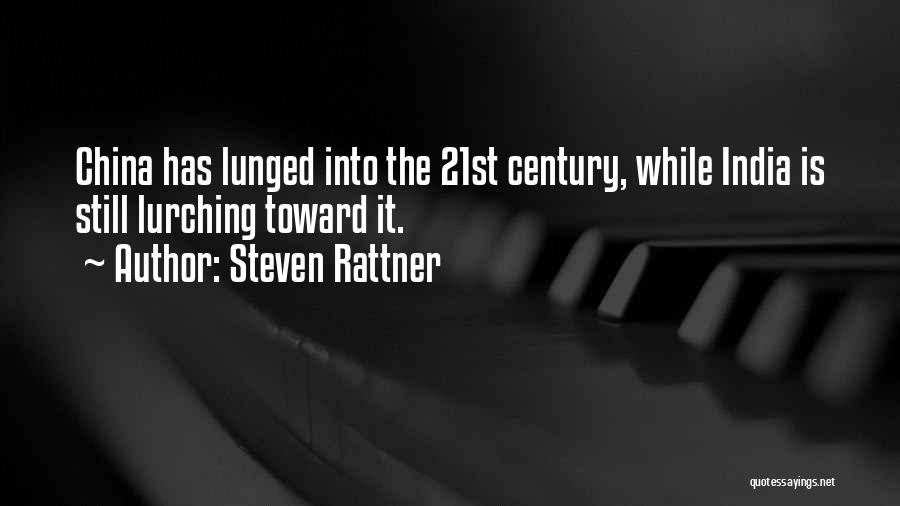 China has lunged into the 21st century, while India is still lurching toward it.
~ Author: Steven Rattner

quotessayings.net